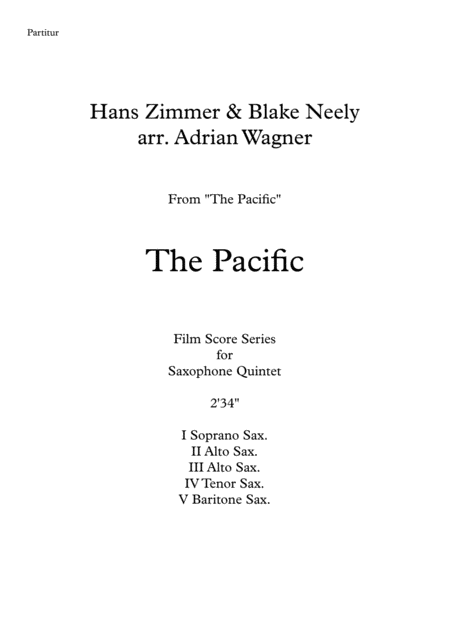 Partitur

Hans Zimmer & Blake Neely
arr. Adrian Wagner

From "The Pacific"

The Pacific

Film Score Series
for
Saxophone Quintet

2'34"

I Soprano Sax.
II Alto Sax.
III Alto Sax.
IV Tenor Sax.
V Baritone Sax.